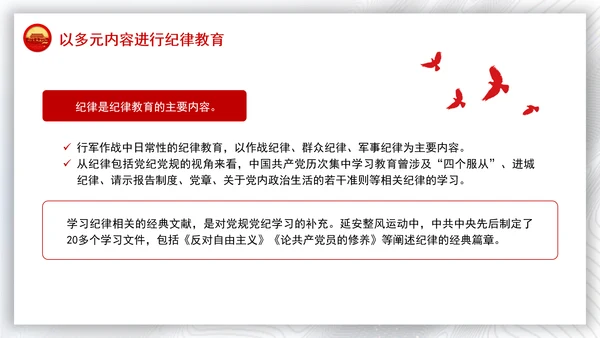 以多元内容进行纪律教育

纪律是纪律教育的主要内容。

✓ 行军作战中日常性的纪律教育，以作战纪律、群众纪律、军事纪律为主要内容。
✓ 从纪律包括党纪党规的视角来看，中国共产党历次集中学习教育曾涉及“四个服从”、进城纪律、请示报告制度、党章、关于党内政治生活的若干准则等相关纪律的学习。

学习纪律相关的经典文献，是对党规党纪学习的补充。延安整风运动中，中共中央先后制定了20多个学习文件，包括《反对自由主义》《论共产党员的修养》等阐述纪律的经典篇章。